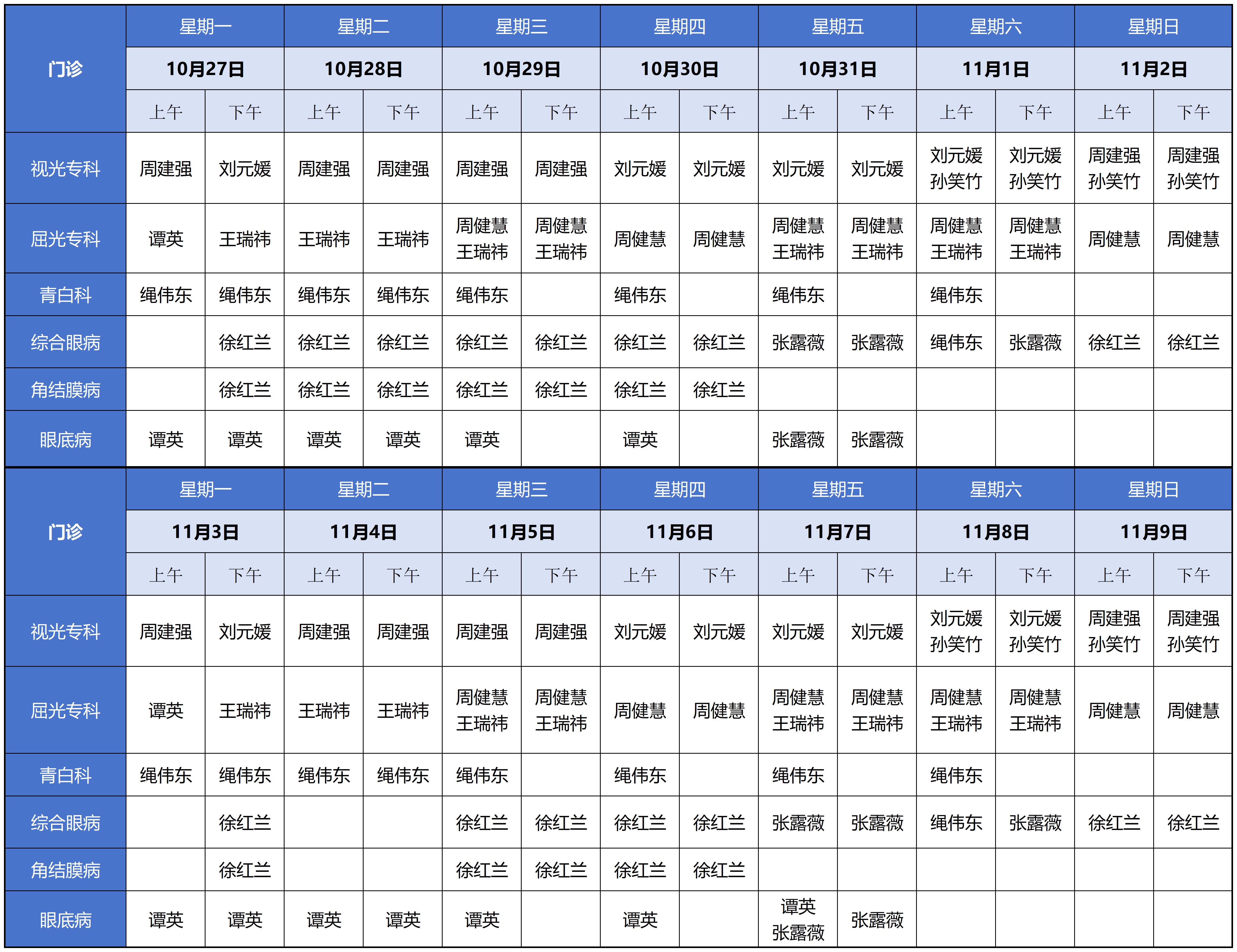 | 门诊 | 星期一 | | 星期二 | | 星期三 | | 星期四 | | 星期五 | | 星期六 | | 星期日 | |
|---|---|---|---|---|---|---|---|---|---|---|---|---|---|---|
| | 10月27日 | | 10月28日 | | 10月29日 | | 10月30日 | | 10月31日 | | 11月1日 | | 11月2日 | |
| | 上午 | 下午 | 上午 | 下午 | 上午 | 下午 | 上午 | 下午 | 上午 | 下午 | 上午 | 下午 | 上午 | 下午 |
| 视光专科 | 周建强 | 刘元媛 | 周建强 | 周建强 | 周建强 | 周建强 | 刘元媛 | 刘元媛 | 刘元媛 | 刘元媛 | 刘元媛 孙笑竹 | 刘元媛 孙笑竹 | 周建强 孙笑竹 | 周建强 孙笑竹 |
| 屈光专科 | 谭英 | 王瑞祎 | 王瑞祎 | 王瑞祎 | 周健慧 王瑞祎 | 周健慧 王瑞祎 | 周健慧 | 周健慧 | 周健慧 王瑞祎 | 周健慧 王瑞祎 | 周健慧 王瑞祎 | 周健慧 王瑞祎 | 周健慧 | 周健慧 |
| 青白科 | 绳伟东 | 绳伟东 | 绳伟东 | 绳伟东 | 绳伟东 | | 绳伟东 | | 绳伟东 | | 绳伟东 | | | |
| 综合眼病 | | 徐红兰 | 徐红兰 | 徐红兰 | 徐红兰 | 徐红兰 | 徐红兰 | 徐红兰 | 张露薇 | 张露薇 | 绳伟东 | 张露薇 | 徐红兰 | 徐红兰 |
| 角结膜病 | | 徐红兰 | 徐红兰 | 徐红兰 | 徐红兰 | 徐红兰 | 徐红兰 | 徐红兰 | | | | | | |
| 眼底病 | 谭英 | 谭英 | 谭英 | 谭英 | 谭英 | | 谭英 | | 张露薇 | 张露薇 | | | | |

| 门诊 | 星期一 | | 星期二 | | 星期三 | | 星期四 | | 星期五 | | 星期六 | | 星期日 | |
|---|---|---|---|---|---|---|---|---|---|---|---|---|---|---|
| | 11月3日 | | 11月4日 | | 11月5日 | | 11月6日 | | 11月7日 | | 11月8日 | | 11月9日 | |
| | 上午 | 下午 | 上午 | 下午 | 上午 | 下午 | 上午 | 下午 | 上午 | 下午 | 上午 | 下午 | 上午 | 下午 |
| 视光专科 | 周建强 | 刘元媛 | 周建强 | 周建强 | 周建强 | 周建强 | 刘元媛 | 刘元媛 | 刘元媛 | 刘元媛 | 刘元媛 孙笑竹 | 刘元媛 孙笑竹 | 周建强 孙笑竹 | 周建强 孙笑竹 |
| 屈光专科 | 谭英 | 王瑞祎 | 王瑞祎 | 王瑞祎 | 周健慧 王瑞祎 | 周健慧 王瑞祎 | 周健慧 | 周健慧 | 周健慧 王瑞祎 | 周健慧 王瑞祎 | 周健慧 王瑞祎 | 周健慧 王瑞祎 | 周健慧 | 周健慧 |
| 青白科 | 绳伟东 | 绳伟东 | 绳伟东 | 绳伟东 | 绳伟东 | | 绳伟东 | | 绳伟东 | | 绳伟东 | | | |
| 综合眼病 | | 徐红兰 | | | 徐红兰 | 徐红兰 | 徐红兰 | 徐红兰 | 张露薇 | 张露薇 | 绳伟东 | 张露薇 | 徐红兰 | 徐红兰 |
| 角结膜病 | | 徐红兰 | | | 徐红兰 | 徐红兰 | 徐红兰 | 徐红兰 | | | | | | |
| 眼底病 | 谭英 | 谭英 | 谭英 | 谭英 | 谭英 | | 谭英 | | 谭英 张露薇 | 张露薇 | | | | |